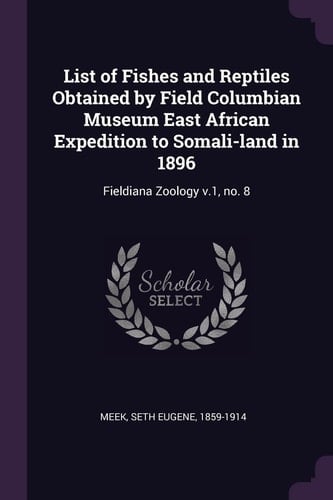 List of Fishes and Reptiles Obtained by Field Columbian Museum East African Expedition to Somali-land in 1896

Fieldiana Zoology v.1, no. 8

Scholar
SELECT

MEEK, SETH EUGENE, 1859-1914